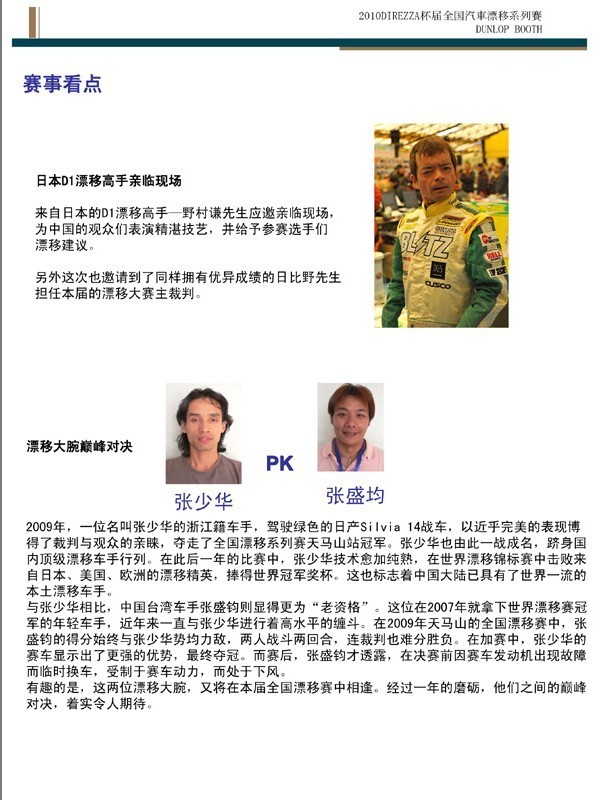 2010DIREZZA杯届全国汽車漂移系列赛
DUNLOP BOOTH

赛事看点

日本D1漂移高手亲临现场

来自日本的D1漂移高手—野村谦先生应邀亲临现场，为中国的观众们表演精湛技艺，并给予参赛选手们漂移建议。

另外这次也邀请到了同样拥有优异成绩的日比野先生担任本届的漂移大赛主裁判。

BLITZ

漂移大腕巅峰对决

PK

张少华

张盛均

2009年，一位名叫张少华的浙江籍车手，驾驶绿色的日产Silvia 14战车，以近乎完美的表现博得了裁判与观众的亲睐，夺走了全国漂移系列赛天马山站冠军。张少华也由此一战成名，跻身国内顶级漂移车手行列。在此后一年的比赛中，张少华技术愈加纯熟，在世界漂移锦标赛中击败来自日本、美国、欧洲的漂移精英，捧得世界冠军奖杯。这也标志着中国大陆已具有了世界一流的本土漂移车手。
与张少华相比，中国台湾车手张盛钧则显得更为“老资格”。这位在2007年就拿下世界漂移赛冠军的年轻车手，近年来一直与张少华进行着高水平的缠斗。在2009年天马山的全国漂移赛中，张盛钧的得分始终与张少华势均力敌，两人战斗两回合，连裁判也难分胜负。在加赛中，张少华的赛车显示出了更强的优势，最终夺冠。而赛后，张盛钧才透露，在决赛前因赛车发动机出现故障而临时换车，受制于赛车动力，而处于下风。
有趣的是，这两位漂移大腕，又将在本届全国漂移赛中相逢。经过一年的磨砺，他们之间的巅峰对决，着实令人期待。